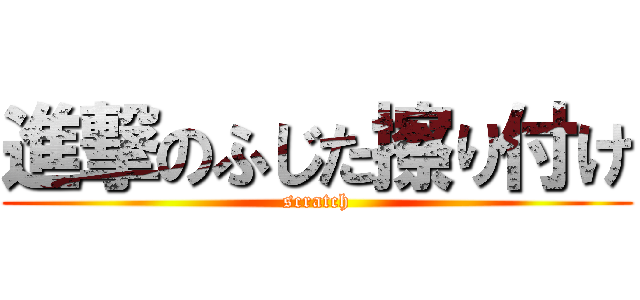 進撃のふじた擦り付け
scratch